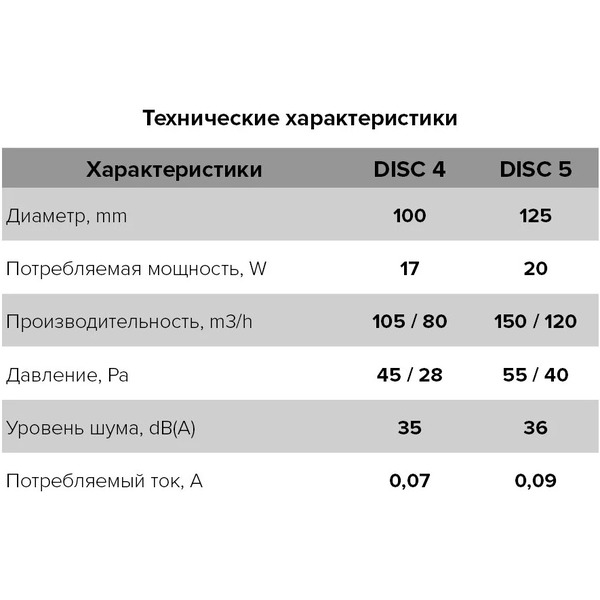 Технические характеристики

| Характеристики | DISC 4 | DISC 5 |
|---|---|---|
| Диаметр, mm | 100 | 125 |
| Потребляемая мощность, W | 17 | 20 |
| Производительность, m3/h | 105 / 80 | 150 / 120 |
| Давление, Pa | 45 / 28 | 55 / 40 |
| Уровень шума, dB(A) | 35 | 36 |
| Потребляемый ток, A | 0,07 | 0,09 |